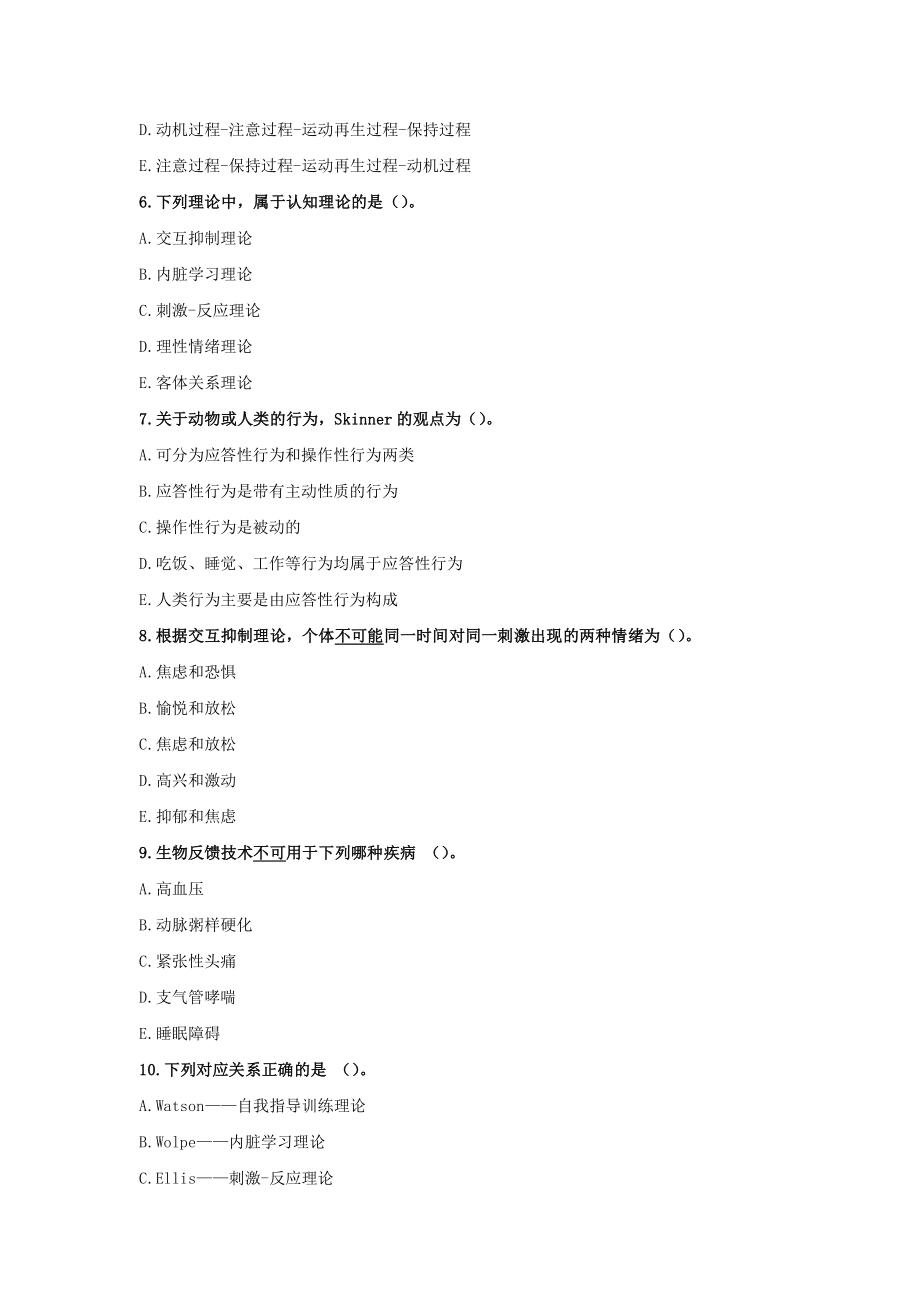 D.动机过程-注意过程-运动再生过程-保持过程

E.注意过程-保持过程-运动再生过程-动机过程

6.下列理论中，属于认知理论的是（）。

A.交互抑制理论

B.内脏学习理论

C.刺激-反应理论

D.理性情绪理论

E.客体关系理论

7.关于动物或人类的行为，Skinner 的观点为（）。

A.可分为应答性行为和操作性行为两类

B.应答性行为是带有主动性质的行为

C.操作性行为是被动的

D.吃饭、睡觉、工作等行为均属于应答性行为

E.人类行为主要是由应答性行为构成

8.根据交互抑制理论，个体不可能同一时间对同一刺激出现的两种情绪为（）。

A.焦虑和恐惧

B.愉悦和放松

C.焦虑和放松

D.高兴和激动

E.抑郁和焦虑

9.生物反馈技术不可用于下列哪种疾病 （）。

A.高血压

B.动脉粥样硬化

C.紧张性头痛

D.支气管哮喘

E.睡眠障碍

10.下列对应关系正确的是 （）。

A.Watson——自我指导训练理论

B.Wolpe——内脏学习理论

C.Ellis——刺激-反应理论